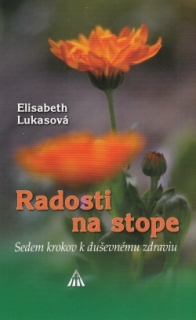 Elisabeth Lukasová

Radosti na stope

Sedem krokov k duševnému zdraviu